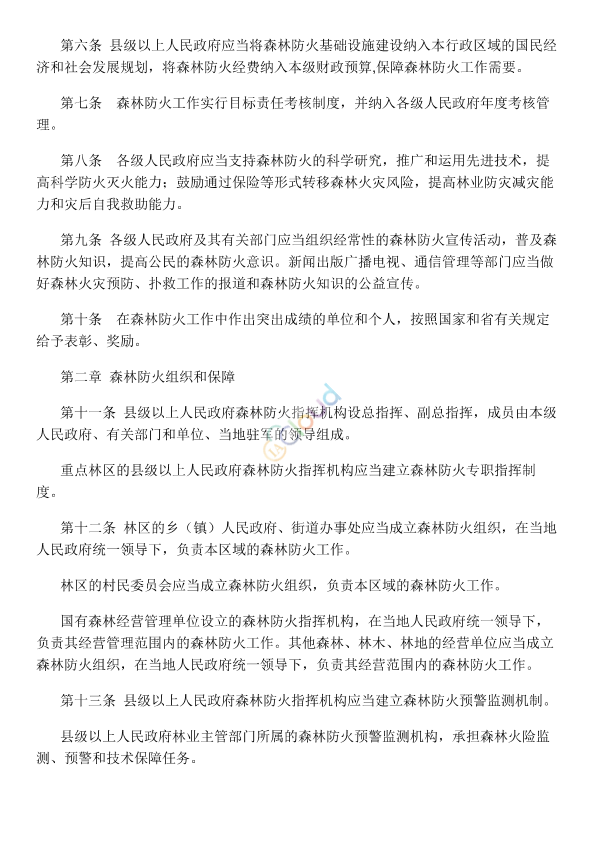 第六条 县级以上人民政府应当将森林防火基础设施建设纳入本行政区域的国民经济和社会发展规划，将森林防火经费纳入本级财政预算,保障森林防火工作需要。

第七条 森林防火工作实行目标责任考核制度，并纳入各级人民政府年度考核管理。

第八条 各级人民政府应当支持森林防火的科学研究，推广和运用先进技术，提高科学防火灭火能力；鼓励通过保险等形式转移森林火灾风险，提高林业防灾减灾能力和灾后自我救助能力。

第九条 各级人民政府及其有关部门应当组织经常性的森林防火宣传活动，普及森林防火知识，提高公民的森林防火意识。新闻出版广播电视、通信管理等部门应当做好森林火灾预防、扑救工作的报道和森林防火知识的公益宣传。

第十条 在森林防火工作中作出突出成绩的单位和个人，按照国家和省有关规定给予表彰、奖励。

第二章 森林防火组织和保障

第十一条 县级以上人民政府森林防火指挥机构设总指挥、副总指挥，成员由本级人民政府、有关部门和单位、当地驻军的领导组成。

重点林区的县级以上人民政府森林防火指挥机构应当建立森林防火专职指挥制度。

第十二条 林区的乡（镇）人民政府、街道办事处应当成立森林防火组织，在当地人民政府统一领导下，负责本区域的森林防火工作。

林区的村民委员会应当成立森林防火组织，负责本区域的森林防火工作。

国有森林经营管理单位设立的森林防火指挥机构，在当地人民政府统一领导下，负责其经营管理范围内的森林防火工作。其他森林、林木、林地的经营单位应当成立森林防火组织，在当地人民政府统一领导下，负责其经营范围内的森林防火工作。

第十三条 县级以上人民政府森林防火指挥机构应当建立森林防火预警监测机制。

县级以上人民政府林业主管部门所属的森林防火预警监测机构，承担森林火险监测、预警和技术保障任务。